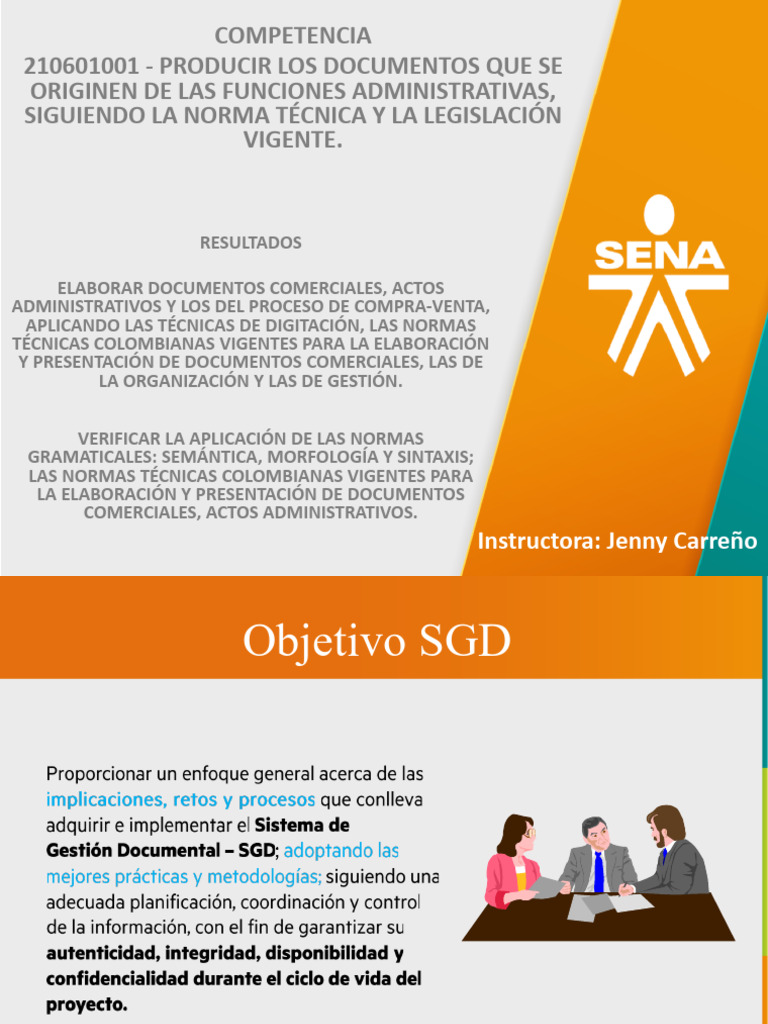 COMPETENCIA

210601001 - PRODUCIR LOS DOCUMENTOS QUE SE ORIGINEN DE LAS FUNCIONES ADMINISTRATIVAS, SIGUIENDO LA NORMA TÉCNICA Y LA LEGISLACIÓN VIGENTE.

RESULTADOS

ELABORAR DOCUMENTOS COMERCIALES, ACTOS ADMINISTRATIVOS Y LOS DEL PROCESO DE COMPRA-VENTA, APLICANDO LAS TÉCNICAS DE DIGITACIÓN, LAS NORMAS TÉCNICAS COLOMBIANAS VIGENTES PARA LA ELABORACIÓN Y PRESENTACIÓN DE DOCUMENTOS COMERCIALES, LAS DE LA ORGANIZACIÓN Y LAS DE GESTIÓN.

VERIFICAR LA APLICACIÓN DE LAS NORMAS GRAMATICALES: SEMÁNTICA, MORFOLOGÍA Y SINTAXIS; LAS NORMAS TÉCNICAS COLOMBIANAS VIGENTES PARA LA ELABORACIÓN Y PRESENTACIÓN DE DOCUMENTOS COMERCIALES, ACTOS ADMINISTRATIVOS.

SENA

Instructora: Jenny Carreño

Objetivo SGD

Proporcionar un enfoque general acerca de las implicaciones, retos y procesos que conlleva adquirir e implementar el Sistema de Gestión Documental – SGD; adoptando las mejores prácticas y metodologías; siguiendo una adecuada planificación, coordinación y control de la información, con el fin de garantizar su autenticidad, integridad, disponibilidad y confidencialidad durante el ciclo de vida del proyecto.